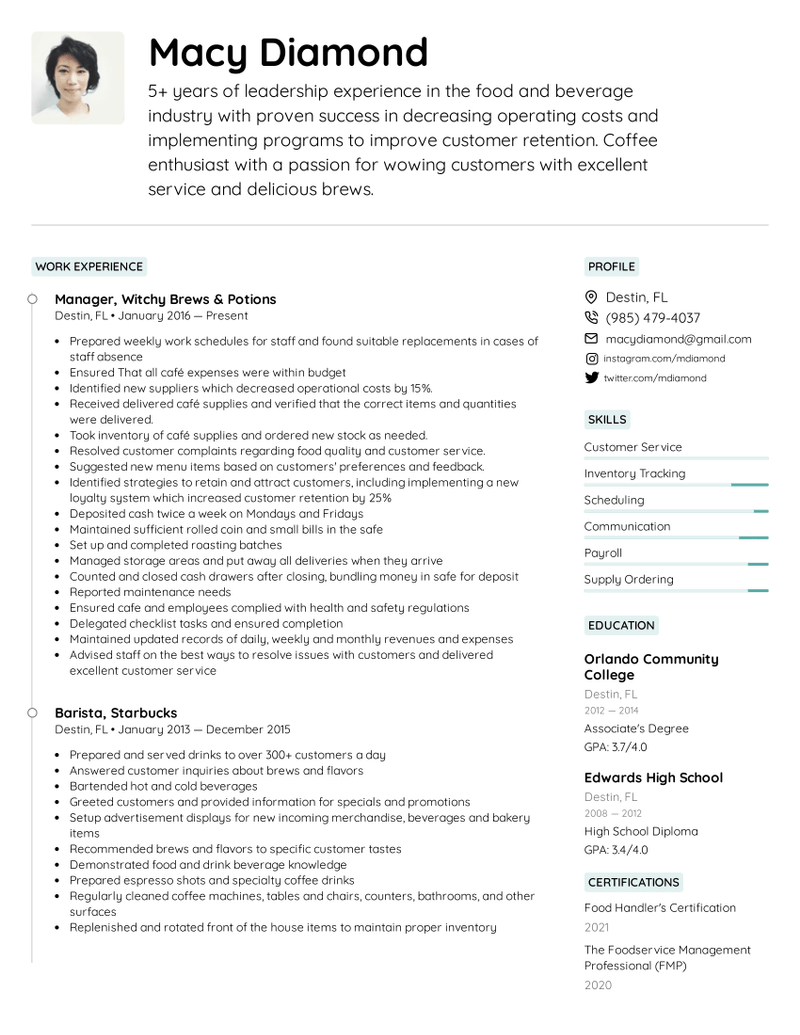 Macy Diamond

5+ years of leadership experience in the food and beverage industry with proven success in decreasing operating costs and implementing programs to improve customer retention. Coffee enthusiast with a passion for wowing customers with excellent service and delicious brews.

WORK EXPERIENCE

Manager, Witchy Brews & Potions
Destin, FL • January 2016 — Present

• Prepared weekly work schedules for staff and found suitable replacements in cases of staff absence
• Ensured That all café expenses were within budget
• Identified new suppliers which decreased operational costs by 15%.
• Received delivered café supplies and verified that the correct items and quantities were delivered.
• Took inventory of café supplies and ordered new stock as needed.
• Resolved customer complaints regarding food quality and customer service.
• Suggested new menu items based on customers' preferences and feedback.
• Identified strategies to retain and attract customers, including implementing a new loyalty system which increased customer retention by 25%
• Deposited cash twice a week on Mondays and Fridays
• Maintained sufficient rolled coin and small bills in the safe
• Set up and completed roasting batches
• Managed storage areas and put away all deliveries when they arrive
• Counted and closed cash drawers after closing, bundling money in safe for deposit
• Reported maintenance needs
• Ensured cafe and employees complied with health and safety regulations
• Delegated checklist tasks and ensured completion
• Maintained updated records of daily, weekly and monthly revenues and expenses
• Advised staff on the best ways to resolve issues with customers and delivered excellent customer service

Barista, Starbucks
Destin, FL • January 2013 — December 2015

• Prepared and served drinks to over 300+ customers a day
• Answered customer inquiries about brews and flavors
• Bartended hot and cold beverages
• Greeted customers and provided information for specials and promotions
• Setup advertisement displays for new incoming merchandise, beverages and bakery items
• Recommended brews and flavors to specific customer tastes
• Demonstrated food and drink beverage knowledge
• Prepared espresso shots and specialty coffee drinks
• Regularly cleaned coffee machines, tables and chairs, counters, bathrooms, and other surfaces
• Replenished and rotated front of the house items to maintain proper inventory

PROFILE

Destin, FL
(985) 479-4037
macydiamond@gmail.com
instagram.com/mdiamond
twitter.com/mdiamond

SKILLS

Customer Service
Inventory Tracking
Scheduling
Communication
Payroll
Supply Ordering

EDUCATION

Orlando Community College
Destin, FL
2012 — 2014
Associate's Degree
GPA: 3.7/4.0

Edwards High School
Destin, FL
2008 — 2012
High School Diploma
GPA: 3.4/4.0

CERTIFICATIONS

Food Handler's Certification
2021

The Foodservice Management Professional (FMP)
2020